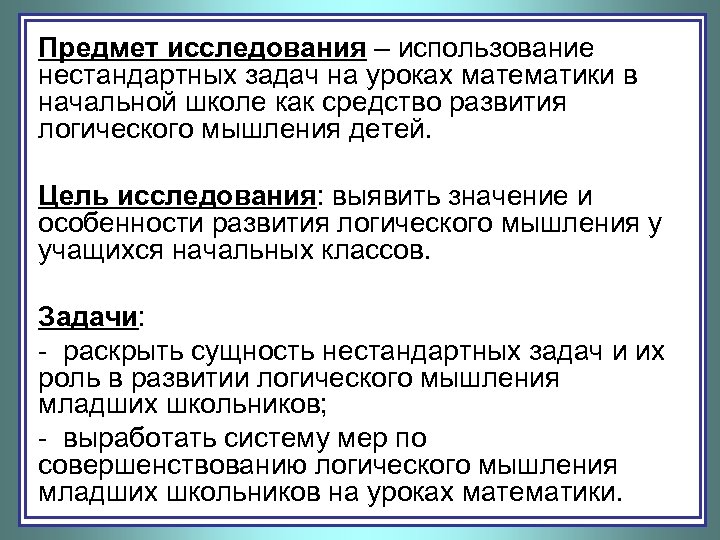 Предмет исследования – использование нестандартных задач на уроках математики в начальной школе как средство развития логического мышления детей.

Цель исследования: выявить значение и особенности развития логического мышления у учащихся начальных классов.

Задачи:

- раскрыть сущность нестандартных задач и их роль в развитии логического мышления младших школьников;

- выработать систему мер по совершенствованию логического мышления младших школьников на уроках математики.